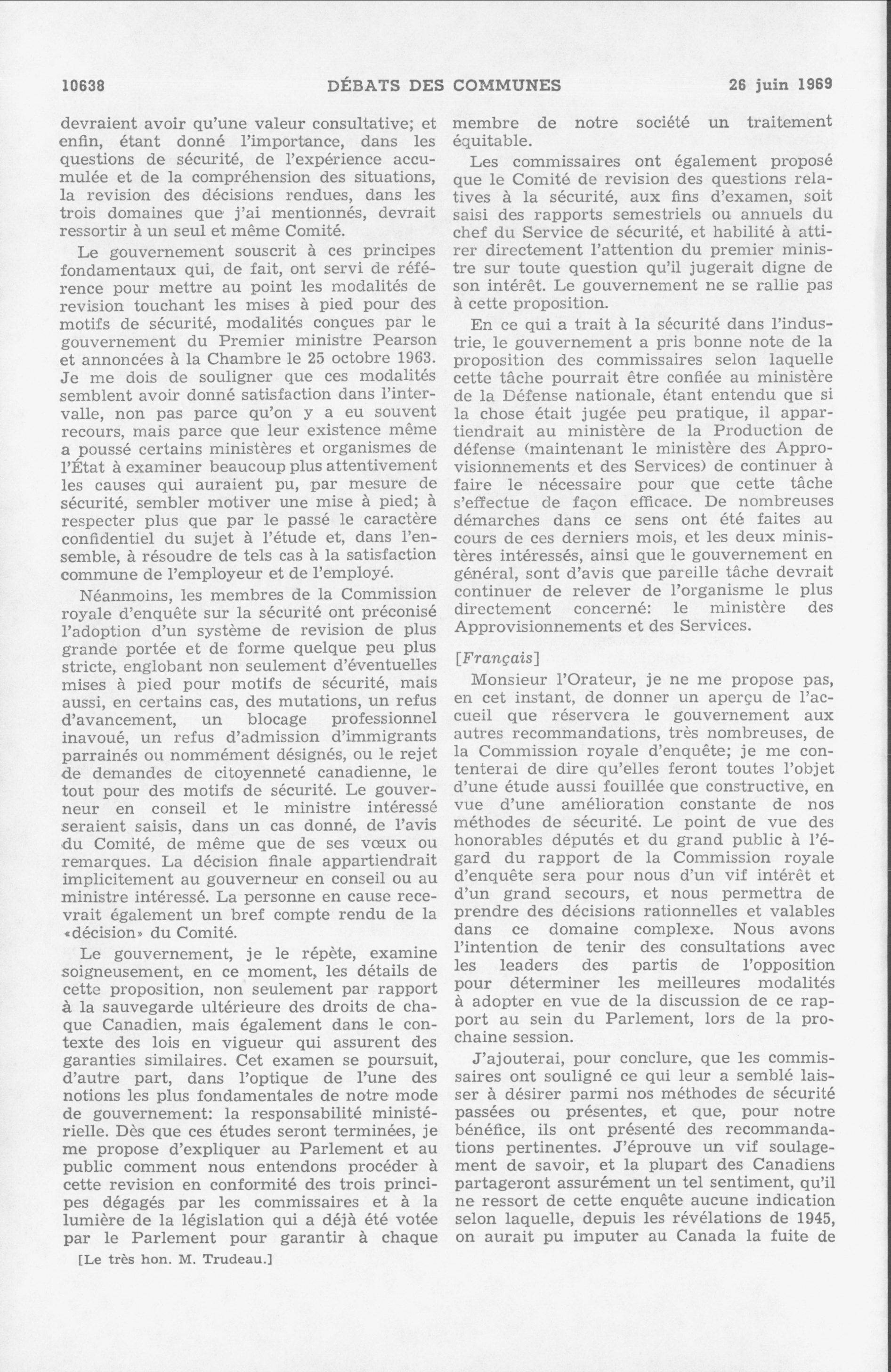 10638 DÉBATS DES COMMUNES 26 juin 1969

devraient avoir qu'une valeur consultative; et enfin, étant donné l'importance, dans les questions de sécurité, de l'expérience accumulée et de la compréhension des situations, la revision des décisions rendues, dans les trois domaines que j'ai mentionnés, devrait ressortir à un seul et même Comité.

Le gouvernement souscrit à ces principes fondamentaux qui, de fait, ont servi de référence pour mettre au point les modalités de revision touchant les mises à pied pour des motifs de sécurité, modalités conçues par le gouvernement du Premier ministre Pearson et annoncées à la Chambre le 25 octobre 1963. Je me dois de souligner que ces modalités semblent avoir donné satisfaction dans l'intervalle, non pas parce qu'on y a eu souvent recours, mais parce que leur existence même a poussé certains ministères et organismes de l'État à examiner beaucoup plus attentivement les causes qui auraient pu, par mesure de sécurité, sembler motiver une mise à pied; à respecter plus que par le passé le caractère confidentiel du sujet à l'étude et, dans l'ensemble, à résoudre de tels cas à la satisfaction commune de l'employeur et de l'employé.

Néanmoins, les membres de la Commission royale d'enquête sur la sécurité ont préconisé l'adoption d'un système de revision de plus grande portée et de forme quelque peu plus stricte, englobant non seulement d'éventuelles mises à pied pour motifs de sécurité, mais aussi, en certains cas, des mutations, un refus d'avancement, un blocage professionnel inavoué, un refus d'admission d'immigrants parrainés ou nommément désignés, ou le rejet de demandes de citoyenneté canadienne, le tout pour des motifs de sécurité. Le gouverneur en conseil et le ministre intéressé seraient saisis, dans un cas donné, de l'avis du Comité, de même que de ses vœux ou remarques. La décision finale appartiendrait implicitement au gouverneur en conseil ou au ministre intéressé. La personne en cause recevrait également un bref compte rendu de la «décision» du Comité.

Le gouvernement, je le répète, examine soigneusement, en ce moment, les détails de cette proposition, non seulement par rapport à la sauvegarde ultérieure des droits de chaque Canadien, mais également dans le contexte des lois en vigueur qui assurent des garanties similaires. Cet examen se poursuit, d'autre part, dans l'optique de l'une des notions les plus fondamentales de notre mode de gouvernement: la responsabilité ministérielle. Dès que ces études seront terminées, je me propose d'expliquer au Parlement et au public comment nous entendons procéder à cette revision en conformité des trois principes dégagés par les commissaires et à la lumière de la législation qui a déjà été votée par le Parlement pour garantir à chaque

[Le très hon. M. Trudeau.]

membre de notre société un traitement équitable.

Les commissaires ont également proposé que le Comité de revision des questions relatives à la sécurité, aux fins d'examen, soit saisi des rapports semestriels ou annuels du chef du Service de sécurité, et habilité à attirer directement l'attention du premier ministre sur toute question qu'il jugerait digne de son intérêt. Le gouvernement ne se rallie pas à cette proposition.

En ce qui a trait à la sécurité dans l'industrie, le gouvernement a pris bonne note de la proposition des commissaires selon laquelle cette tâche pourrait être confiée au ministère de la Défense nationale, étant entendu que si la chose était jugée peu pratique, il appartiendrait au ministère de la Production de défense (maintenant le ministère des Approvisionnements et des Services) de continuer à faire le nécessaire pour que cette tâche s'effectue de façon efficace. De nombreuses démarches dans ce sens ont été faites au cours de ces derniers mois, et les deux ministères intéressés, ainsi que le gouvernement en général, sont d'avis que pareille tâche devrait continuer de relever de l'organisme le plus directement concerné: le ministère des Approvisionnements et des Services.

[Français]

Monsieur l'Orateur, je ne me propose pas, en cet instant, de donner un aperçu de l'accueil que réservera le gouvernement aux autres recommandations, très nombreuses, de la Commission royale d'enquête; je me contenterai de dire qu'elles feront toutes l'objet d'une étude aussi fouillée que constructive, en vue d'une amélioration constante de nos méthodes de sécurité. Le point de vue des honorables députés et du grand public à l'égard du rapport de la Commission royale d'enquête sera pour nous d'un vif intérêt et d'un grand secours, et nous permettra de prendre des décisions rationnelles et valables dans ce domaine complexe. Nous avons l'intention de tenir des consultations avec les leaders des partis de l'opposition pour déterminer les meilleures modalités à adopter en vue de la discussion de ce rapport au sein du Parlement, lors de la prochaine session.

J'ajouterai, pour conclure, que les commissaires ont souligné ce qui leur a semblé laisser à désirer parmi nos méthodes de sécurité passées ou présentes, et que, pour notre bénéfice, ils ont présenté des recommandations pertinentes. J'éprouve un vif soulagement de savoir, et la plupart des Canadiens partageront assurément un tel sentiment, qu'il ne ressort de cette enquête aucune indication selon laquelle, depuis les révélations de 1945, on aurait pu imputer au Canada la fuite de